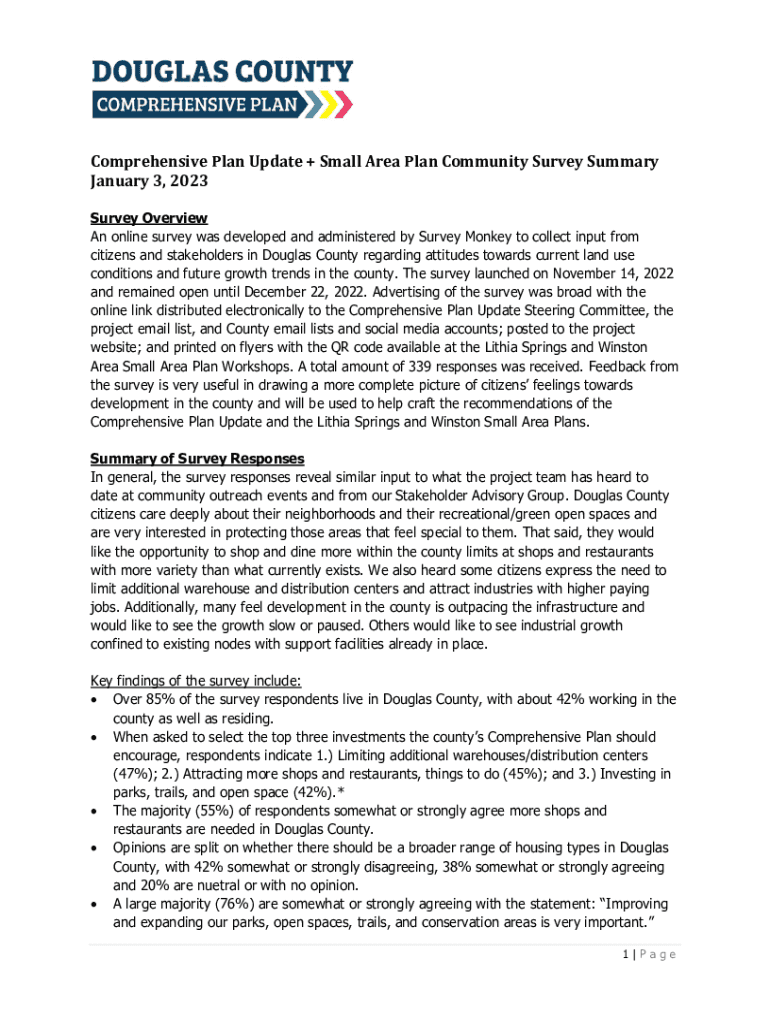 DOUGLAS COUNTY
COMPREHENSIVE PLAN

Comprehensive Plan Update + Small Area Plan Community Survey Summary
January 3, 2023

Survey Overview
An online survey was developed and administered by Survey Monkey to collect input from citizens and stakeholders in Douglas County regarding attitudes towards current land use conditions and future growth trends in the county. The survey launched on November 14, 2022 and remained open until December 22, 2022. Advertising of the survey was broad with the online link distributed electronically to the Comprehensive Plan Update Steering Committee, the project email list, and County email lists and social media accounts; posted to the project website; and printed on flyers with the QR code available at the Lithia Springs and Winston Area Small Area Plan Workshops. A total amount of 339 responses was received. Feedback from the survey is very useful in drawing a more complete picture of citizens' feelings towards development in the county and will be used to help craft the recommendations of the Comprehensive Plan Update and the Lithia Springs and Winston Small Area Plans.

Summary of Survey Responses
In general, the survey responses reveal similar input to what the project team has heard to date at community outreach events and from our Stakeholder Advisory Group. Douglas County citizens care deeply about their neighborhoods and their recreational/green open spaces and are very interested in protecting those areas that feel special to them. That said, they would like the opportunity to shop and dine more within the county limits at shops and restaurants with more variety than what currently exists. We also heard some citizens express the need to limit additional warehouse and distribution centers and attract industries with higher paying jobs. Additionally, many feel development in the county is outpacing the infrastructure and would like to see the growth slow or paused. Others would like to see industrial growth confined to existing nodes with support facilities already in place.

Key findings of the survey include:
• Over 85% of the survey respondents live in Douglas County, with about 42% working in the county as well as residing.
• When asked to select the top three investments the county's Comprehensive Plan should encourage, respondents indicate 1.) Limiting additional warehouses/distribution centers (47%); 2.) Attracting more shops and restaurants, things to do (45%); and 3.) Investing in parks, trails, and open space (42%).*
• The majority (55%) of respondents somewhat or strongly agree more shops and restaurants are needed in Douglas County.
• Opinions are split on whether there should be a broader range of housing types in Douglas County, with 42% somewhat or strongly disagreeing, 38% somewhat or strongly agreeing and 20% are nuetral or with no opinion.
• A large majority (76%) are somewhat or strongly agreeing with the statement: "Improving and expanding our parks, open spaces, trails, and conservation areas is very important."

1 | Page